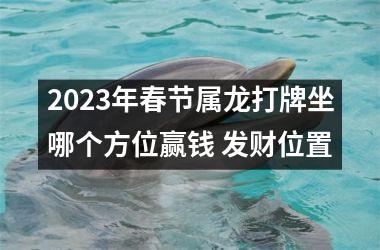 2023年春节属龙打牌坐哪个方位赢钱 发财位置